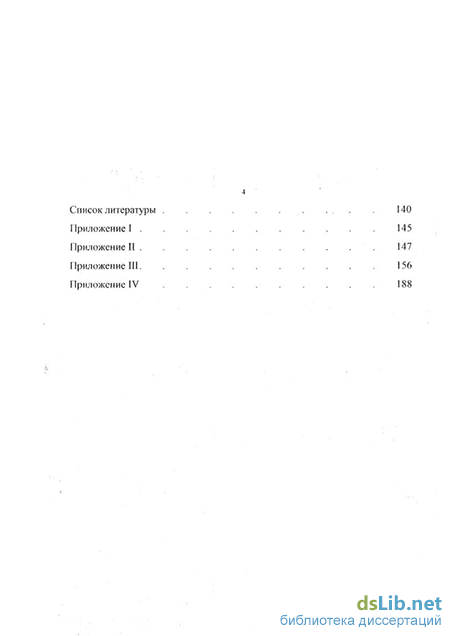 4

Список литературы . . . . . . . . . . 140
Приложение I . . . . . . . . . . 145
Приложение II . . . . . . . . . . 147
Приложение III. . . . . . . . . . 156
Приложение IV . . . . . . . . . . 188

dsLib.net
библиотека диссертаций